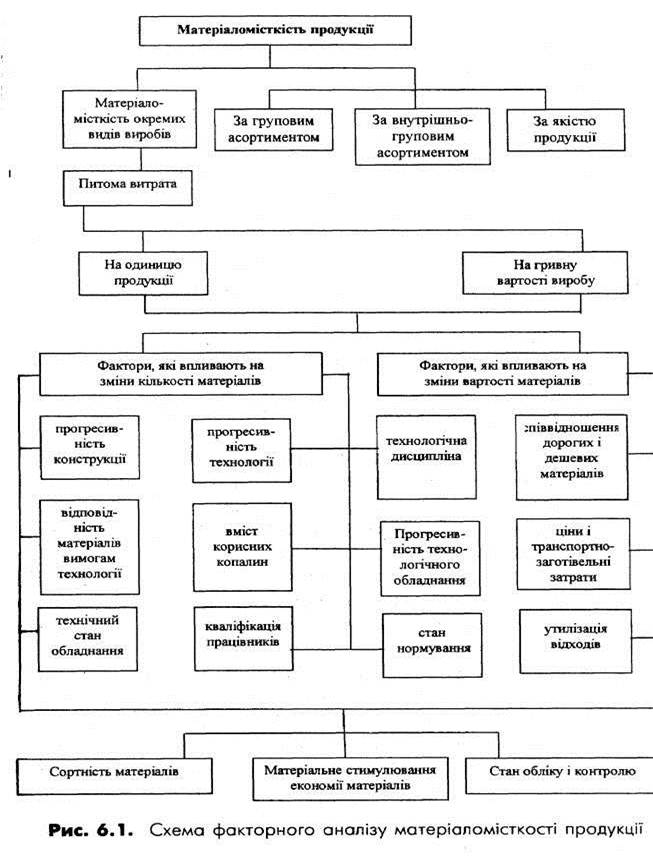 Матеріаломісткість продукції

Матеріаломісткість окремих видів виробів

За груповим асортиментом

За внутрішньогруповим асортиментом

За якістю продукції

Питома витрата

На одиницю продукції

На гривну вартості виробу

Фактори, які впливають на зміни кількості матеріалів

Фактори, які впливають на зміни вартості матеріалів

прогресивність конструкції

прогресивність технології

технологічна дисципліна

співвідношення дорогих і дешевих матеріалів

відповідність матеріалів вимогам технології

вміст корисних копалин

Прогресивність технологічного обладнання

ціни і транспортно-заготівельні затрати

технічний стан обладнання

кваліфікація працівників

стан нормування

утилізація відходів

Сортність матеріалів

Матеріальне стимулювання економії матеріалів

Стан обліку і контролю

Рис. 6.1. Схема факторного аналізу матеріаломісткості продукції